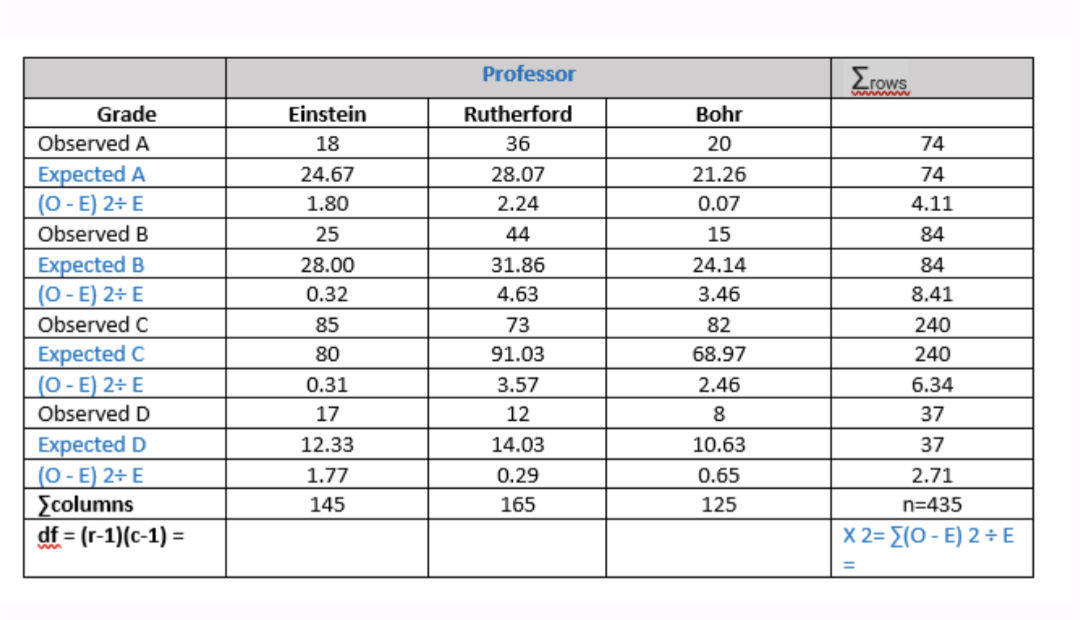 |  | Professor |  |  | ∑rows |
|---|---|---|---|---|
| Grade | Einstein | Rutherford | Bohr |  |
| Observed A | 18 | 36 | 20 | 74 |
| Expected A | 24.67 | 28.07 | 21.26 | 74 |
| (O - E) 2÷ E | 1.80 | 2.24 | 0.07 | 4.11 |
| Observed B | 25 | 44 | 15 | 84 |
| Expected B | 28.00 | 31.86 | 24.14 | 84 |
| (O - E) 2÷ E | 0.32 | 4.63 | 3.46 | 8.41 |
| Observed C | 85 | 73 | 82 | 240 |
| Expected C | 80 | 91.03 | 68.97 | 240 |
| (O - E) 2÷ E | 0.31 | 3.57 | 2.46 | 6.34 |
| Observed D | 17 | 12 | 8 | 37 |
| Expected D | 12.33 | 14.03 | 10.63 | 37 |
| (O - E) 2÷ E | 1.77 | 0.29 | 0.65 | 2.71 |
| ∑columns | 145 | 165 | 125 | n=435 |
| df = (r-1)(c-1) = |  |  |  | X 2= ∑(O - E) 2 ÷ E = |